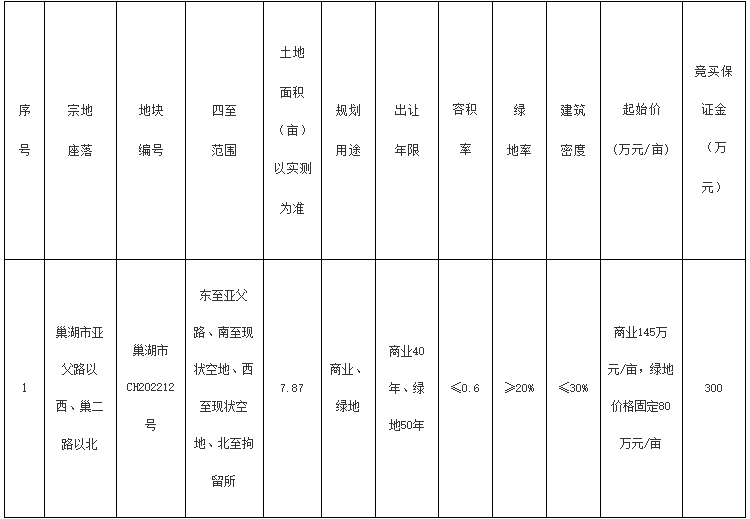 | 序号 | 宗地座落 | 地块编号 | 四至范围 | 土地面积（亩）以实测为准 | 规划用途 | 出让年限 | 容积率 | 绿地率 | 建筑密度 | 起始价（万元/亩） | 竞买保证金（万元） |
|---|---|---|---|---|---|---|---|---|---|---|---|
| 1 | 巢湖市亚父路以西、巢二路以北 | 巢湖市CH202212号 | 东至亚父路、南至现状空地、西至现状空地、北至拘留所 | 7.87 | 商业、绿地 | 商业40年、绿地50年 | ≤0.6 | ≥20% | ≤30% | 商业145万元/亩，绿地价格固定80万元/亩 | 300 |